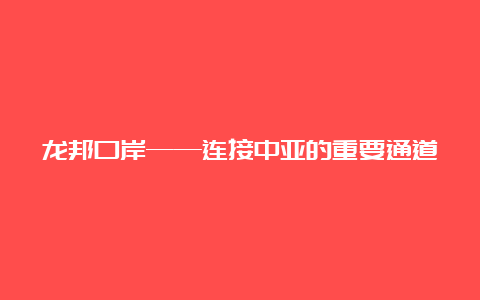 龙邦口岸——连接中亚的重要通道